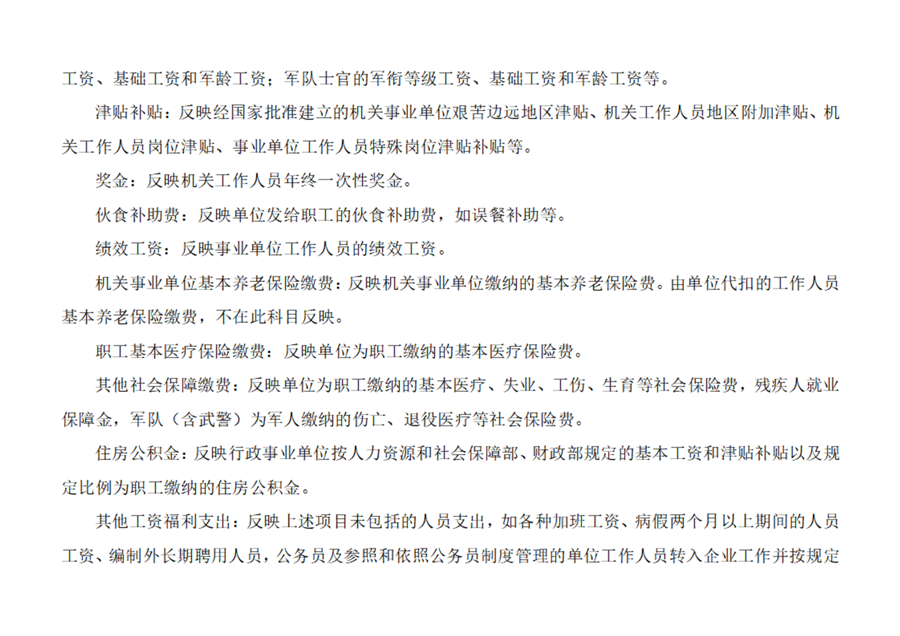 工资、基础工资和军龄工资；军队士官的军衔等级工资、基础工资和军龄工资等。

津贴补贴：反映经国家批准建立的机关事业单位艰苦边远地区津贴、机关工作人员地区附加津贴、机关工作人员岗位津贴、事业单位工作人员特殊岗位津贴补贴等。

奖金：反映机关工作人员年终一次性奖金。

伙食补助费：反映单位发给职工的伙食补助费，如误餐补助等。

绩效工资：反映事业单位工作人员的绩效工资。

机关事业单位基本养老保险缴费：反映机关事业单位缴纳的基本养老保险费。由单位代扣的工作人员基本养老保险缴费，不在此科目反映。

职工基本医疗保险缴费：反映单位为职工缴纳的基本医疗保险费。

其他社会保障缴费：反映单位为职工缴纳的基本医疗、失业、工伤、生育等社会保险费，残疾人就业保障金，军队（含武警）为军人缴纳的伤亡、退役医疗等社会保险费。

住房公积金：反映行政事业单位按人力资源和社会保障部、财政部规定的基本工资和津贴补贴以及规定比例为职工缴纳的住房公积金。

其他工资福利支出：反映上述项目未包括的人员支出，如各种加班工资、病假两个月以上期间的人员工资、编制外长期聘用人员，公务员及参照和依照公务员制度管理的单位工作人员转入企业工作并按规定